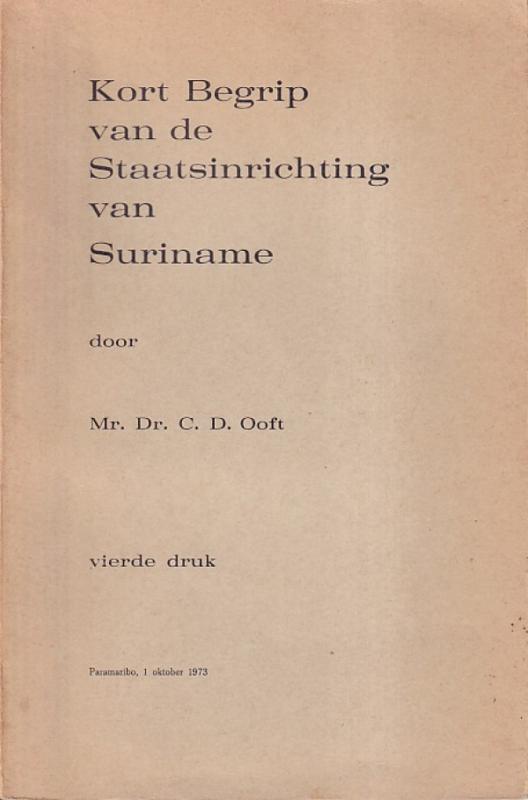 Kort Begrip
van de
Staatsinrichting
van
Suriname

door

Mr. Dr. C. D. Ooft

vierde druk

Paramaribo, 1 oktober 1973